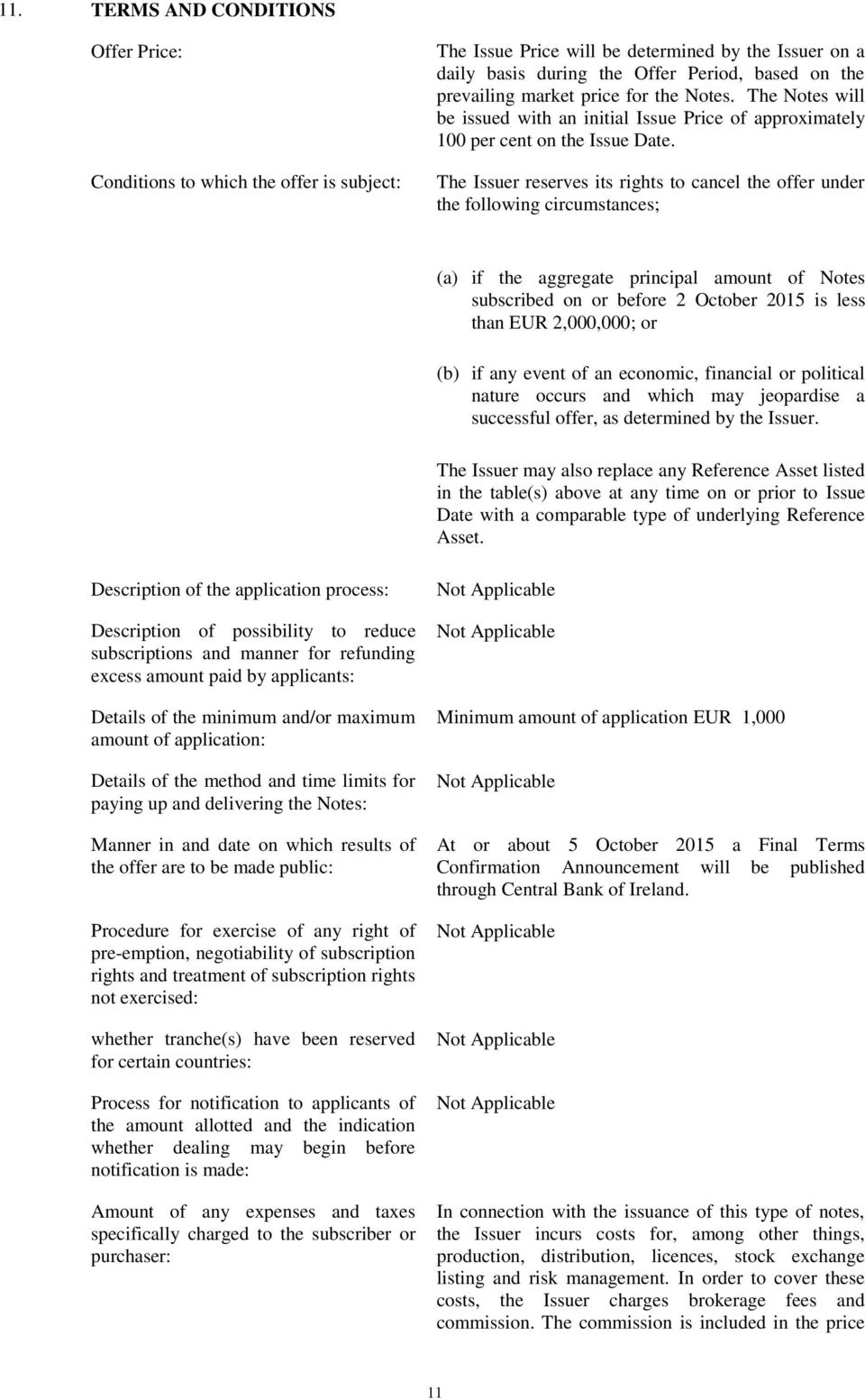 11. TERMS AND CONDITIONS

Offer Price:

The Issue Price will be determined by the Issuer on a daily basis during the Offer Period, based on the prevailing market price for the Notes. The Notes will be issued with an initial Issue Price of approximately 100 per cent on the Issue Date.

Conditions to which the offer is subject:

The Issuer reserves its rights to cancel the offer under the following circumstances;

(a) if the aggregate principal amount of Notes subscribed on or before 2 October 2015 is less than EUR 2,000,000; or

(b) if any event of an economic, financial or political nature occurs and which may jeopardise a successful offer, as determined by the Issuer.

The Issuer may also replace any Reference Asset listed in the table(s) above at any time on or prior to Issue Date with a comparable type of underlying Reference Asset.

Description of the application process:

Not Applicable

Description of possibility to reduce subscriptions and manner for refunding excess amount paid by applicants:

Not Applicable

Details of the minimum and/or maximum amount of application:

Minimum amount of application EUR 1,000

Details of the method and time limits for paying up and delivering the Notes:

Not Applicable

Manner in and date on which results of the offer are to be made public:

At or about 5 October 2015 a Final Terms Confirmation Announcement will be published through Central Bank of Ireland.

Procedure for exercise of any right of pre-emption, negotiability of subscription rights and treatment of subscription rights not exercised:

Not Applicable

whether tranche(s) have been reserved for certain countries:

Not Applicable

Process for notification to applicants of the amount allotted and the indication whether dealing may begin before notification is made:

Not Applicable

Amount of any expenses and taxes specifically charged to the subscriber or purchaser:

In connection with the issuance of this type of notes, the Issuer incurs costs for, among other things, production, distribution, licences, stock exchange listing and risk management. In order to cover these costs, the Issuer charges brokerage fees and commission. The commission is included in the price

11